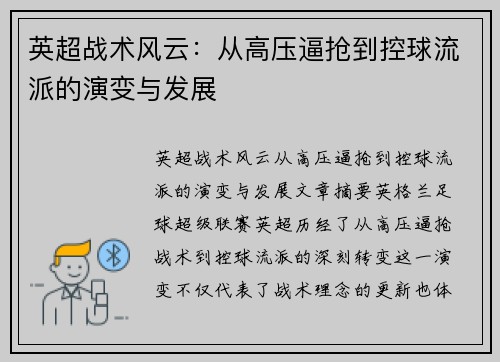 英超战术风云：从高压逼抢到控球流派的演变与发展

英超战术风云从高压逼抢到控球流派的演变与发展文章摘要英格兰足球超级联赛英超历经了从高压逼抢战术到控球流派的深刻转变这一演变不仅代表了战术理念的更新也体